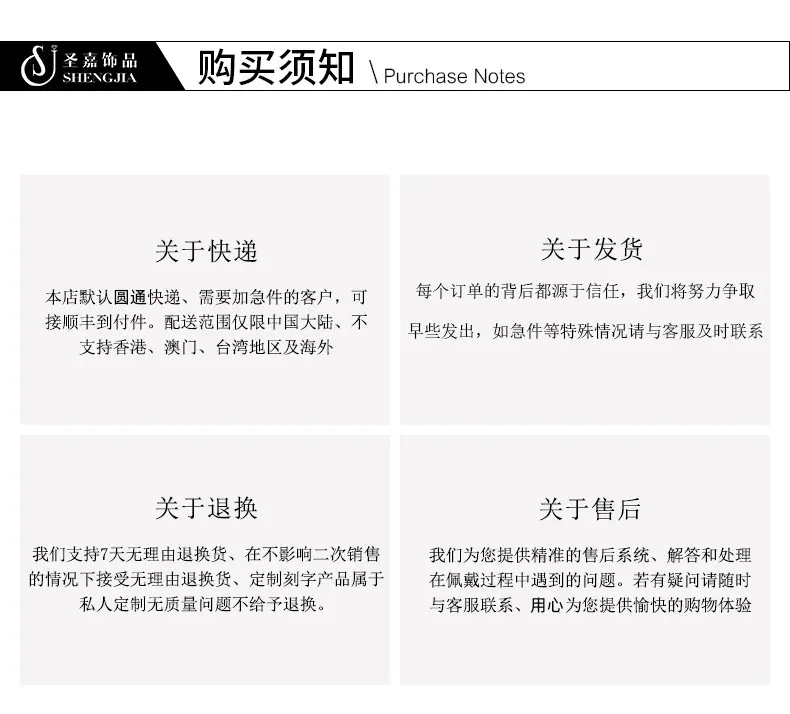 圣嘉饰品
SHENGJIA

购买须知 \ Purchase Notes

关于快递

本店默认圆通快递、需要加急件的客户，可接顺丰到付件。配送范围仅限中国大陆、不支持香港、澳门、台湾地区及海外

关于发货

每个订单的背后都源于信任，我们将努力争取早些发出，如急件等特殊情况请与客服及时联系

关于退换

我们支持7天无理由退换货、在不影响二次销售的情况下接受无理由退换货、定制刻字产品属于私人定制无质量问题不给予退换。

关于售后

我们为您提供精准的售后系统、解答和处理在佩戴过程中遇到的问题。若有疑问请随时与客服联系、用心为您提供愉快的购物体验